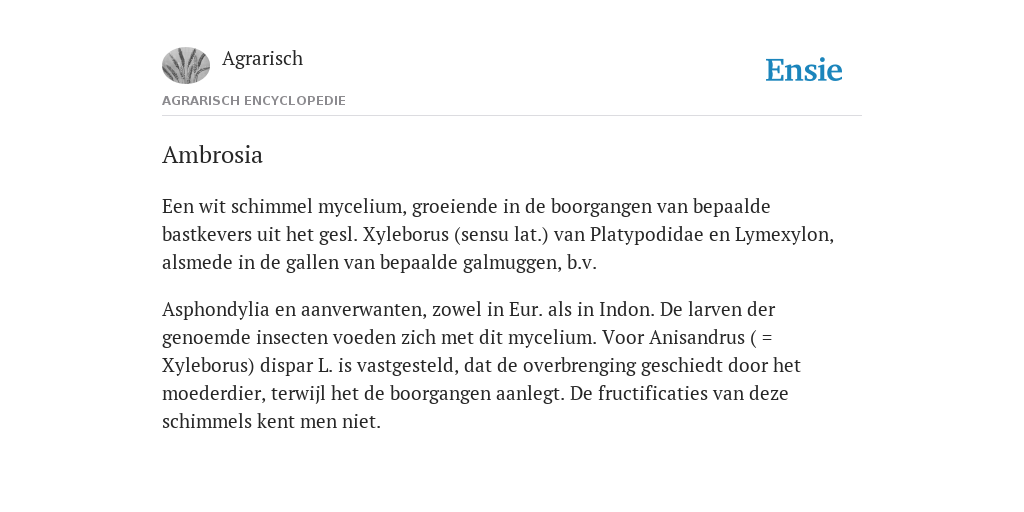 Agrarisch

Ensie

AGRARISCH ENCYCLOPEDIE

Ambrosia

Een wit schimmel mycelium, groeiende in de boorgangen van bepaalde bastkevers uit het gesl. Xyleborus (sensu lat.) van Platypodidae en Lymexylon, alsmede in de gallen van bepaalde galmuggen, b.v.

Asphondylia en aanverwanten, zowel in Eur. als in Indon. De larven der genoemde insecten voeden zich met dit mycelium. Voor Anisandrus ( = Xyleborus) dispar L. is vastgesteld, dat de overbrenging geschiedt door het moederdier, terwijl het de boorgangen aanlegt. De fructificaties van deze schimmels kent men niet.